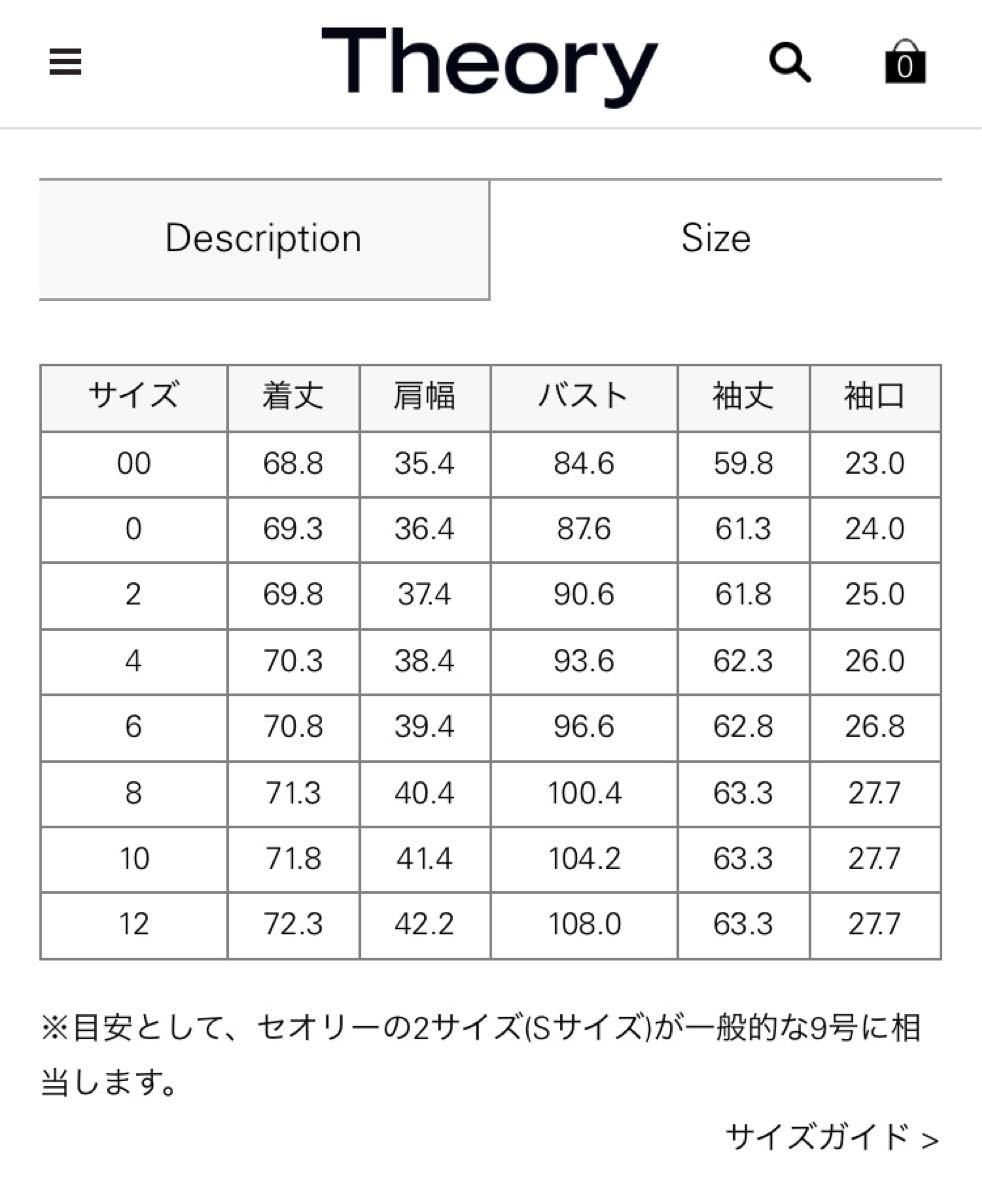 Theory

0

Description

Size

| サイズ | 着丈 | 肩幅 | バスト | 袖丈 | 袖口 |
|---|---|---|---|---|---|
| 00 | 68.8 | 35.4 | 84.6 | 59.8 | 23.0 |
| 0 | 69.3 | 36.4 | 87.6 | 61.3 | 24.0 |
| 2 | 69.8 | 37.4 | 90.6 | 61.8 | 25.0 |
| 4 | 70.3 | 38.4 | 93.6 | 62.3 | 26.0 |
| 6 | 70.8 | 39.4 | 96.6 | 62.8 | 26.8 |
| 8 | 71.3 | 40.4 | 100.4 | 63.3 | 27.7 |
| 10 | 71.8 | 41.4 | 104.2 | 63.3 | 27.7 |
| 12 | 72.3 | 42.2 | 108.0 | 63.3 | 27.7 |

※目安として、セオリーの2サイズ(Sサイズ)が一般的な9号に相当します。

サイズガイド >